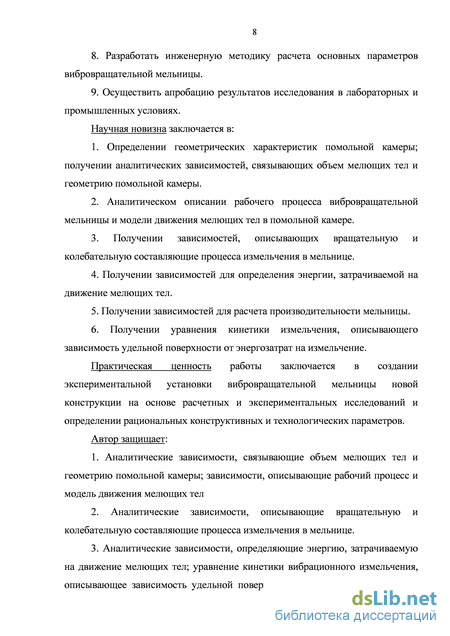 8

8. Разработать инженерную методику расчета основных параметров вибровращательной мельницы.

9. Осуществить апробацию результатов исследования в лабораторных и промышленных условиях.

Научная новизна заключается в:

1. Определении геометрических характеристик помольной камеры; получении аналитических зависимостей, связывающих объем мелющих тел и геометрию помольной камеры.

2. Аналитическом описании рабочего процесса вибровращательной мельницы и модели движения мелющих тел в помольной камере.

3. Получении зависимостей, описывающих вращательную и колебательную составляющие процесса измельчения в мельнице.

4. Получении зависимостей для определения энергии, затрачиваемой на движение мелющих тел.

5. Получении зависимостей для расчета производительности мельницы.

6. Получении уравнения кинетики измельчения, описывающего зависимость удельной поверхности от энергозатрат на измельчение.

Практическая ценность работы заключается в создании экспериментальной установки вибровращательной мельницы новой конструкции на основе расчетных и экспериментальных исследований и определении рациональных конструктивных и технологических параметров.

Автор защищает:

1. Аналитические зависимости, связывающие объем мелющих тел и геометрию помольной камеры; зависимости, описывающие рабочий процесс и модель движения мелющих тел

2. Аналитические зависимости, описывающие вращательную и колебательную составляющие процесса измельчения в мельнице.

3. Аналитические зависимости, определяющие энергию, затрачиваемую на движение мелющих тел; уравнение кинетики вибрационного измельчения, описывающее зависимость удельной повер

dsLib.net
библиотека диссертаций